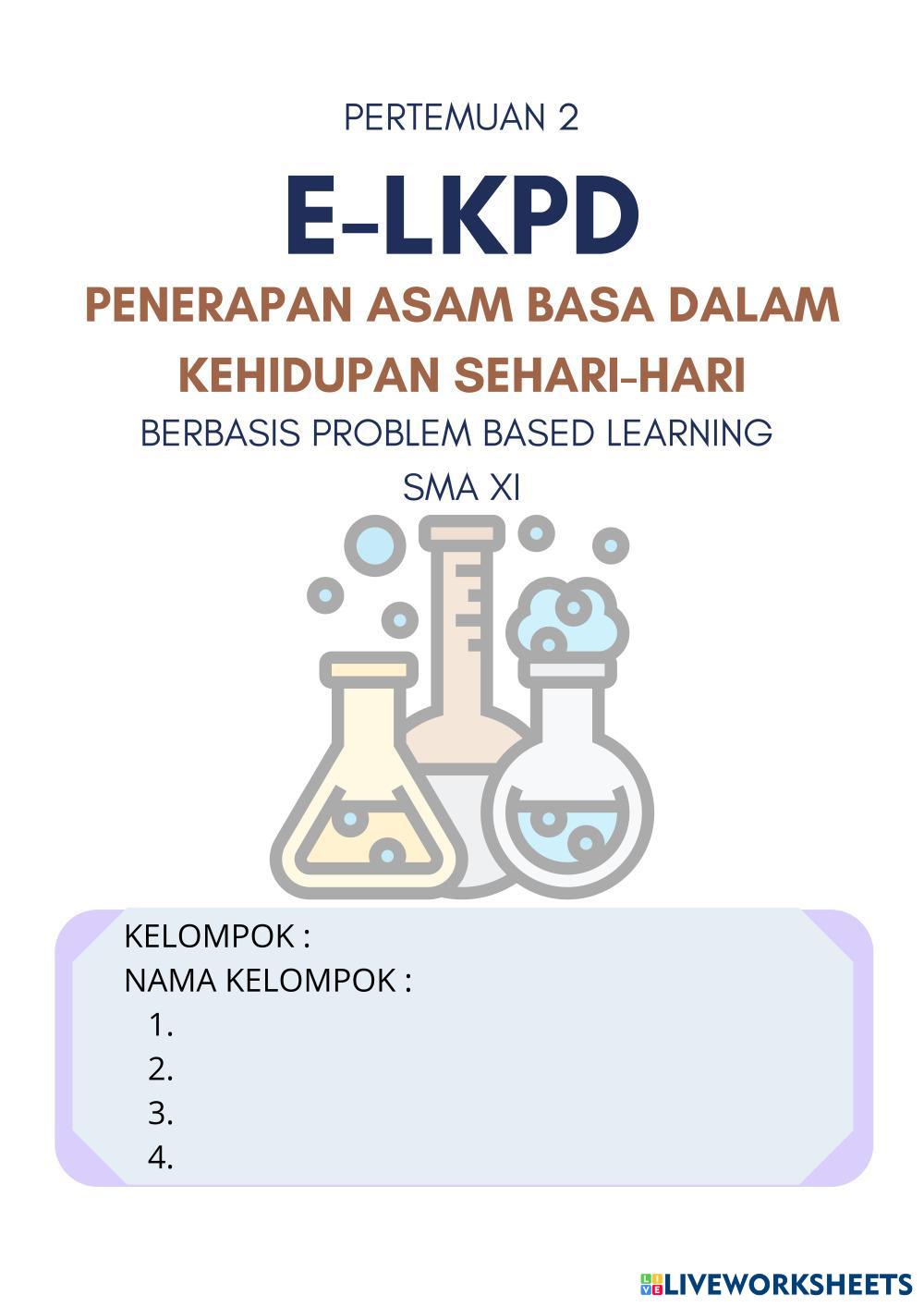 PERTEMUAN 2

E-LKPD

PENERAPAN ASAM BASA DALAM KEHIDUPAN SEHARI-HARI

BERBASIS PROBLEM BASED LEARNING

SMA XI

KELOMPOK :
NAMA KELOMPOK :
1.
2.
3.
4.

LIVEWORKSHEETS